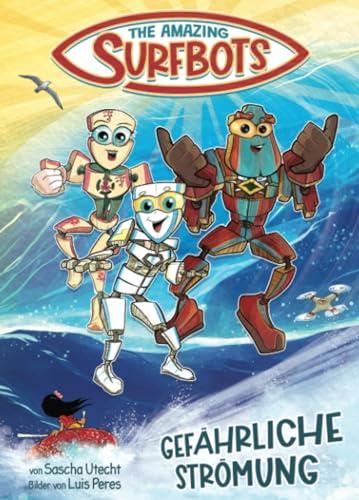 THE AMAZING
SURFBOTS

GEFÄHRLICHE STRÖMUNG

von Sascha Utecht
Bilder von Luis Peres